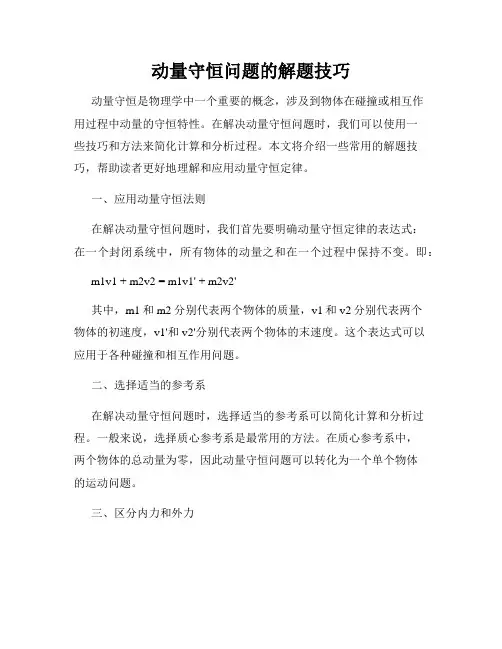 动量守恒问题的解题技巧

动量守恒是物理学中一个重要的概念，涉及到物体在碰撞或相互作用过程中动量的守恒特性。在解决动量守恒问题时，我们可以使用一些技巧和方法来简化计算和分析过程。本文将介绍一些常用的解题技巧，帮助读者更好地理解和应用动量守恒定律。

一、应用动量守恒法则

在解决动量守恒问题时，我们首先要明确动量守恒定律的表达式：在一个封闭系统中，所有物体的动量之和在一个过程中保持不变。即：

m1v1 + m2v2 = m1v1' + m2v2'

其中，m1 和 m2 分别代表两个物体的质量，v1 和 v2 分别代表两个物体的初速度，v1'和 v2'分别代表两个物体的末速度。这个表达式可以应用于各种碰撞和相互作用问题。

二、选择适当的参考系

在解决动量守恒问题时，选择适当的参考系可以简化计算和分析过程。一般来说，选择质心参考系是最常用的方法。在质心参考系中，两个物体的总动量为零，因此动量守恒问题可以转化为一个单个物体的运动问题。

三、区分内力和外力